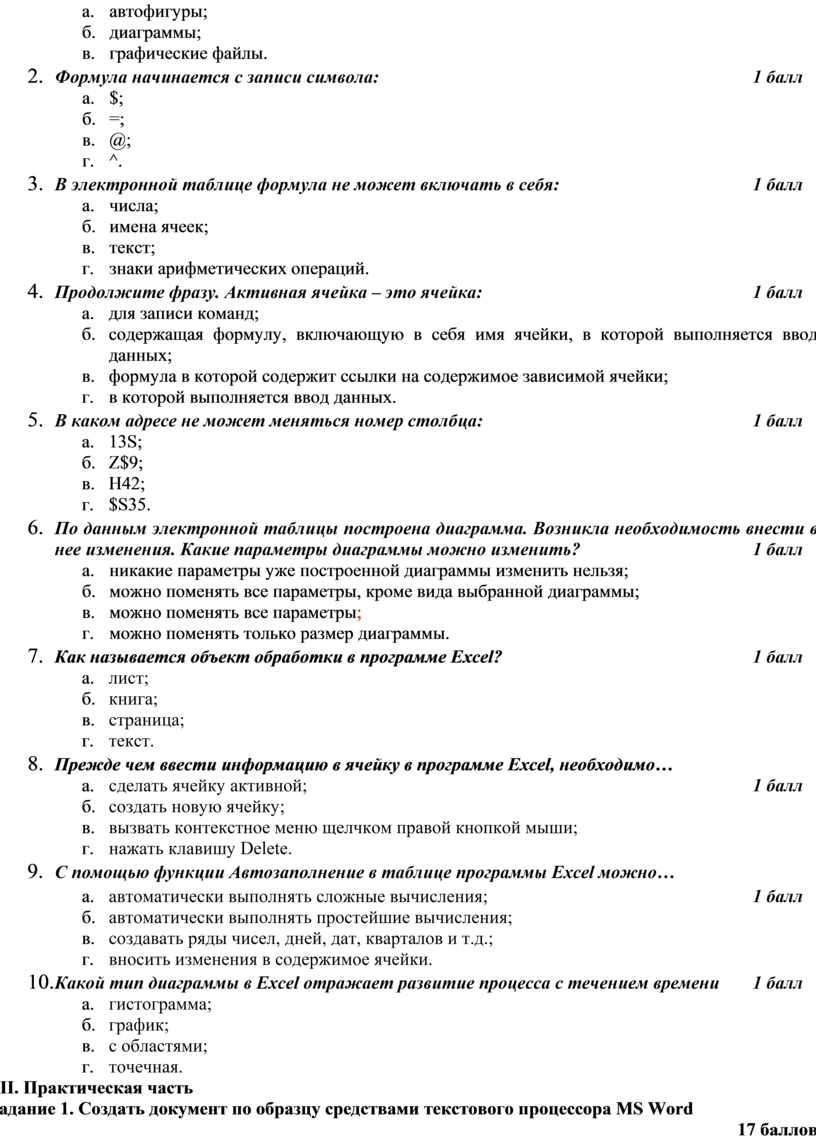 а. автофигуры;
б. диаграммы;
в. графические файлы.

2. Формула начинается с записи символа: 1 балл
а. $;
б. =;
в. @;
г. ^.

3. В электронной таблице формула не может включать в себя: 1 балл
а. числа;
б. имена ячеек;
в. текст;
г. знаки арифметических операций.

4. Продолжите фразу. Активная ячейка – это ячейка: 1 балл
а. для записи команд;
б. содержащая формулу, включающую в себя имя ячейки, в которой выполняется ввод данных;
в. формула в которой содержит ссылки на содержимое зависимой ячейки;
г. в которой выполняется ввод данных.

5. В каком адресе не может меняться номер столбца: 1 балл
а. 13S;
б. Z$9;
в. H42;
г. $S35.

6. По данным электронной таблицы построена диаграмма. Возникла необходимость внести в нее изменения. Какие параметры диаграммы можно изменить? 1 балл
а. никакие параметры уже построенной диаграммы изменить нельзя;
б. можно поменять все параметры, кроме вида выбранной диаграммы;
в. можно поменять все параметры;
г. можно поменять только размер диаграммы.

7. Как называется объект обработки в программе Excel? 1 балл
а. лист;
б. книга;
в. страница;
г. текст.

8. Прежде чем ввести информацию в ячейку в программе Excel, необходимо…
а. сделать ячейку активной; 1 балл
б. создать новую ячейку;
в. вызвать контекстное меню щелчком правой кнопкой мыши;
г. нажать клавишу Delete.

9. С помощью функции Автозаполнение в таблице программы Excel можно…
а. автоматически выполнять сложные вычисления; 1 балл
б. автоматически выполнять простейшие вычисления;
в. создавать ряды чисел, дней, дат, кварталов и т.д.;
г. вносить изменения в содержимое ячейки.

10. Какой тип диаграммы в Excel отражает развитие процесса с течением времени 1 балл
а. гистограмма;
б. график;
в. с областями;
г. точечная.

II. Практическая часть
адание 1. Создать документ по образцу средствами текстового процессора MS Word
17 баллов